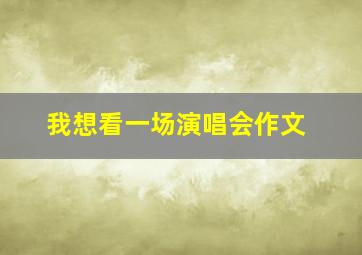 我想看一场演唱会作文